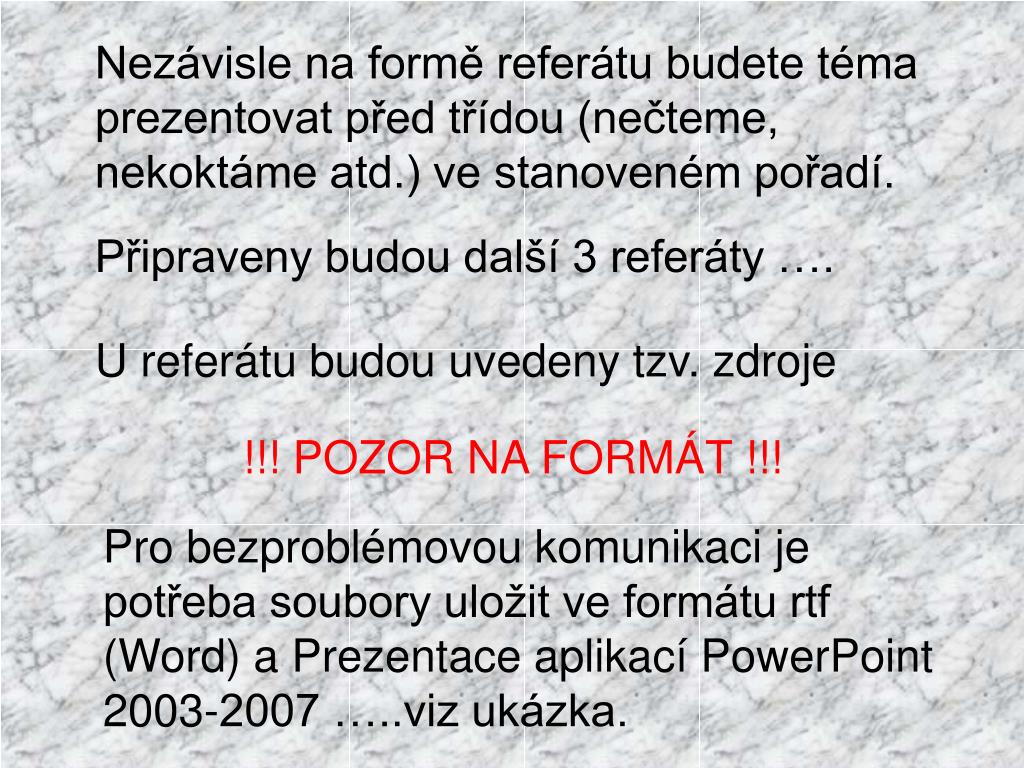 Nezávisle na formě referátu budete téma prezentovat před třídou (nečteme, nekoktáme atd.) ve stanoveném pořadí.

Připraveny budou další 3 referáty ….

U referátu budou uvedeny tzv. zdroje

!!! POZOR NA FORMÁT !!!

Pro bezproblémovou komunikaci je potřeba soubory uložit ve formátu rtf (Word) a Prezentace aplikací PowerPoint 2003-2007 …..viz ukázka.